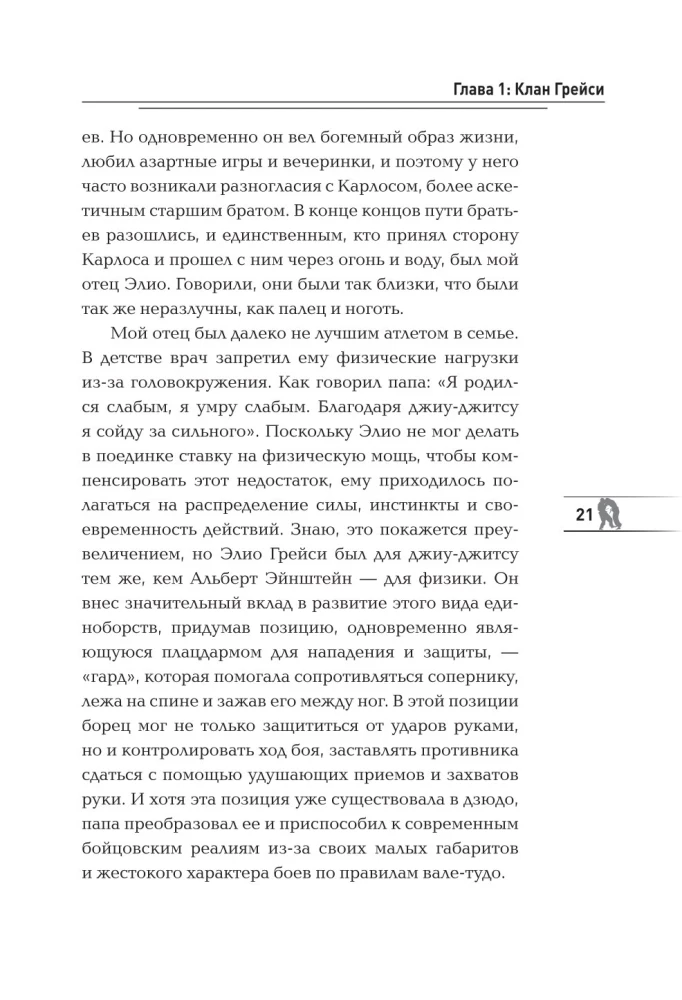 Глава 1: Клан Грейси

ев. Но одновременно он вел богемный образ жизни, любил азартные игры и вечеринки, и поэтому у него часто возникали разногласия с Карлосом, более аскетичным старшим братом. В конце концов пути братьев разошлись, и единственным, кто принял сторону Карлоса и прошел с ним через огонь и воду, был мой отец Элио. Говорили, они были так близки, что были так же неразлучны, как палец и ноготь.

Мой отец был далеко не лучшим атлетом в семье. В детстве врач запретил ему физические нагрузки из-за головокружения. Как говорил папа: «Я родился слабым, я умру слабым. Благодаря джиу-джитсу я сойду за сильного». Поскольку Элио не мог делать в поединке ставку на физическую мощь, чтобы компенсировать этот недостаток, ему приходилось полагаться на распределение силы, инстинкты и своевременность действий. Знаю, это покажется преувеличением, но Элио Грейси был для джиу-джитсу тем же, кем Альберт Эйнштейн — для физики. Он внес значительный вклад в развитие этого вида единоборств, придумав позицию, одновременно являющуюся плацдармом для нападения и защиты, — «гард», которая помогала сопротивляться сопернику, лежа на спине и зажав его между ног. В этой позиции борец мог не только защититься от ударов руками, но и контролировать ход боя, заставлять противника сдаться с помощью удушающих приемов и захватов руки. И хотя эта позиция уже существовала в дзюдо, папа преобразовал ее и приспособил к современным бойцовским реалиям из-за своих малых габаритов и жестокого характера боев по правилам вале-тудо.

21